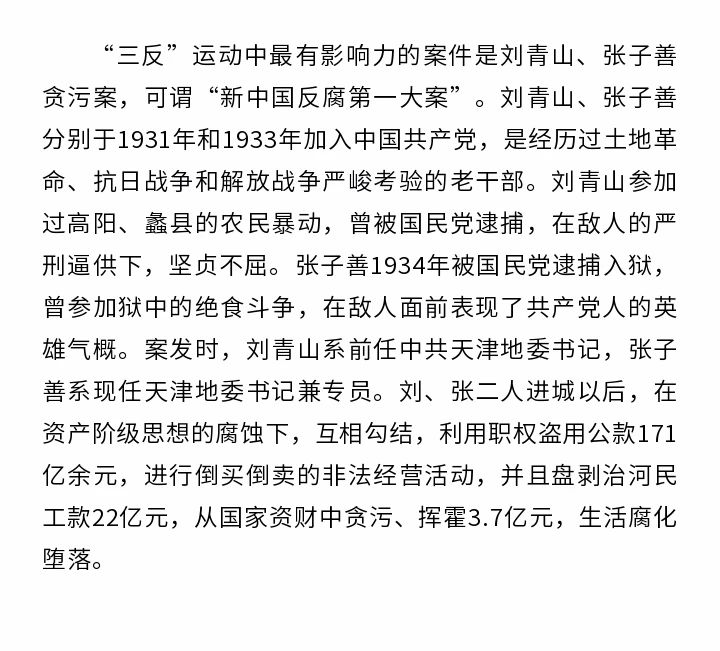 “三反”运动中最有影响力的案件是刘青山、张子善贪污案，可谓“新中国反腐第一大案”。刘青山、张子善分别于1931年和1933年加入中国共产党，是经历过土地革命、抗日战争和解放战争严峻考验的老干部。刘青山参加过高阳、蠡县的农民暴动，曾被国民党逮捕，在敌人的严刑逼供下，坚贞不屈。张子善1934年被国民党逮捕入狱，曾参加狱中的绝食斗争，在敌人面前表现了共产党人的英雄气概。案发时，刘青山系前任中共天津地委书记，张子善系现任天津地委书记兼专员。刘、张二人进城以后，在资产阶级思想的腐蚀下，互相勾结，利用职权盗用公款171亿余元，进行倒买倒卖的非法经营活动，并且盘剥治河民工款22亿元，从国家资财中贪污、挥霍3.7亿元，生活腐化堕落。